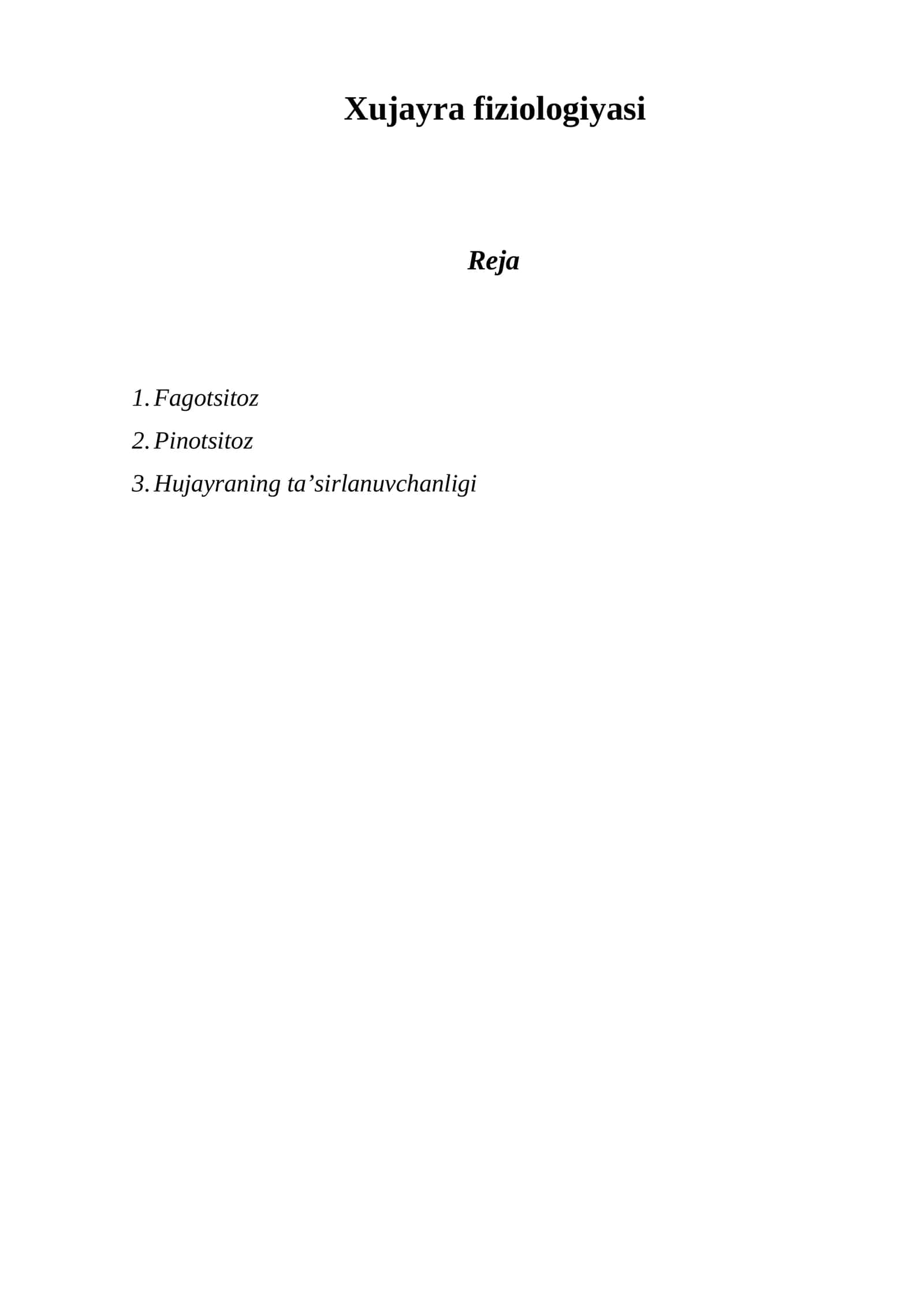 Xujayra fiziologiyasi

Reja

1. Fagotsitoz
2. Pinotsitoz
3. Hujayraning ta’sirlanuvchanligi